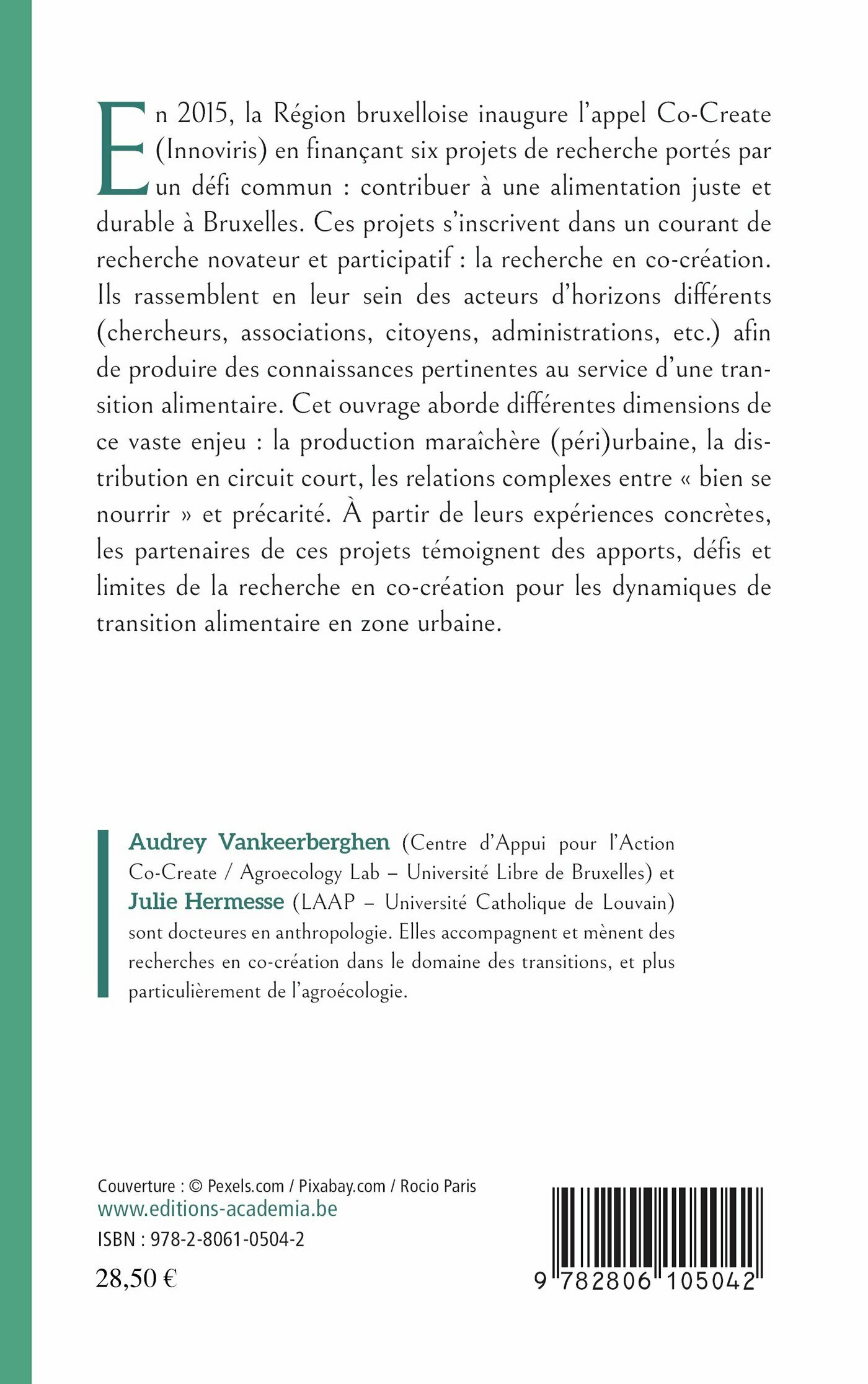 En 2015, la Région bruxelloise inaugure l'appel Co-Create (Innoviris) en finançant six projets de recherche portés par un défi commun : contribuer à une alimentation juste et durable à Bruxelles. Ces projets s'inscrivent dans un courant de recherche novateur et participatif : la recherche en co-création. Ils rassemblent en leur sein des acteurs d'horizons différents (chercheurs, associations, citoyens, administrations, etc.) afin de produire des connaissances pertinentes au service d'une transition alimentaire. Cet ouvrage aborde différentes dimensions de ce vaste enjeu : la production maraîchère (péri)urbaine, la distribution en circuit court, les relations complexes entre « bien se nourrir » et précarité. À partir de leurs expériences concrètes, les partenaires de ces projets témoignent des apports, défis et limites de la recherche en co-création pour les dynamiques de transition alimentaire en zone urbaine.

Audrey Vankeerberghen (Centre d'Appui pour l'Action Co-Create / Agroecology Lab – Université Libre de Bruxelles) et Julie Hermesse (LAAP – Université Catholique de Louvain) sont docteures en anthropologie. Elles accompagnent et mènent des recherches en co-création dans le domaine des transitions, et plus particulièrement de l'agroécologie.

Couverture : © Pexels.com / Pixabay.com / Rocio Paris
www.editions-academia.be
ISBN : 978-2-8061-0504-2
28,50 €

9 782806 105042